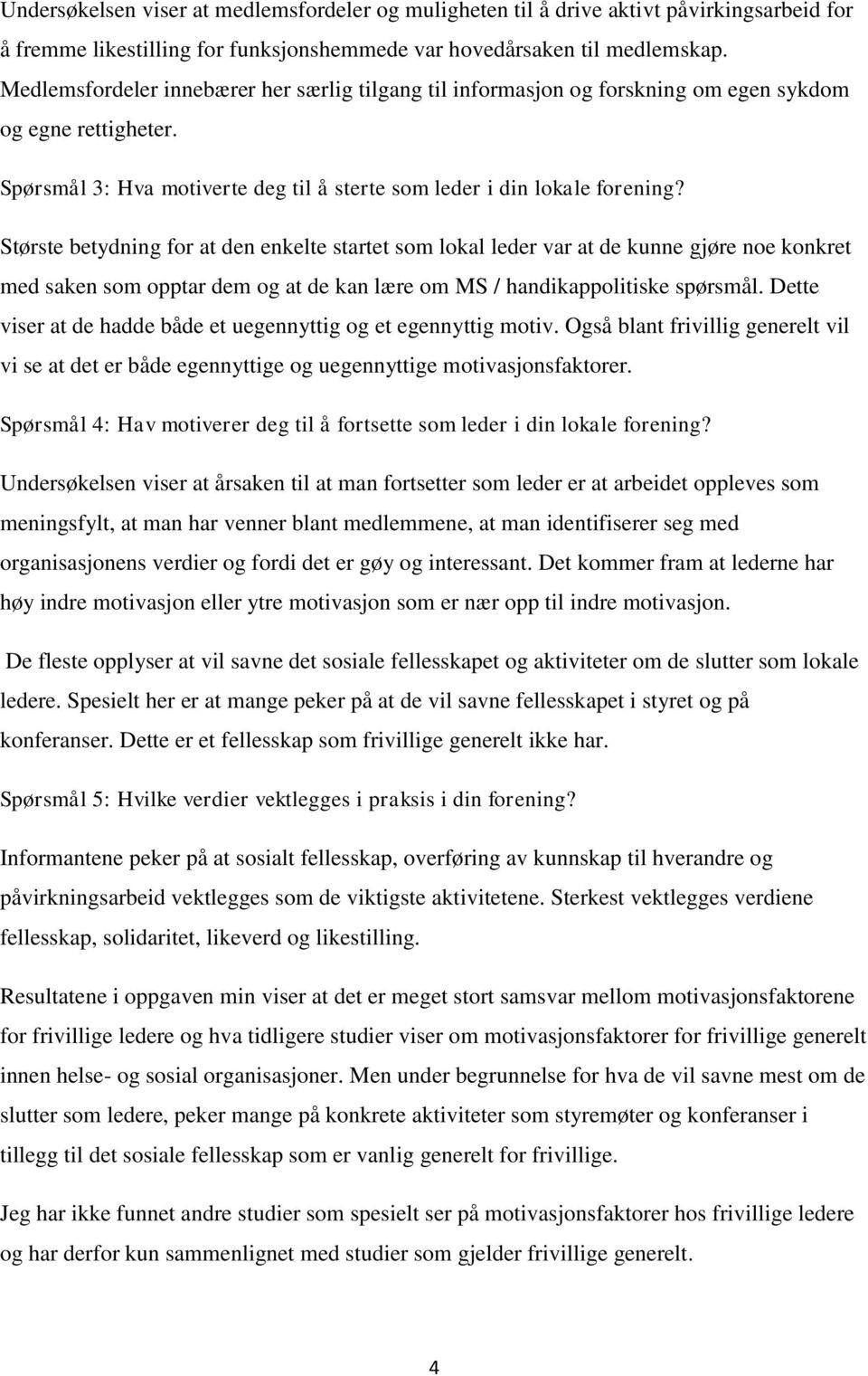 Undersøkelsen viser at medlemsfordeler og muligheten til å drive aktivt påvirkingsarbeid for å fremme likestilling for funksjonshemmede var hovedårsaken til medlemskap. Medlemsfordeler innebærer her særlig tilgang til informasjon og forskning om egen sykdom og egne rettigheter.

Spørsmål 3: Hva motiverte deg til å sterte som leder i din lokale forening?

Største betydning for at den enkelte startet som lokal leder var at de kunne gjøre noe konkret med saken som opptar dem og at de kan lære om MS / handikappolitiske spørsmål. Dette viser at de hadde både et uegennyttig og et egennyttig motiv. Også blant frivillig generelt vil vi se at det er både egennyttige og uegennyttige motivasjonsfaktorer.

Spørsmål 4: Hav motiverer deg til å fortsette som leder i din lokale forening?

Undersøkelsen viser at årsaken til at man fortsetter som leder er at arbeidet oppleves som meningsfylt, at man har venner blant medlemmene, at man identifiserer seg med organisasjonens verdier og fordi det er gøy og interessant. Det kommer fram at lederne har høy indre motivasjon eller ytre motivasjon som er nær opp til indre motivasjon.

De fleste opplyser at vil savne det sosiale fellesskapet og aktiviteter om de slutter som lokale ledere. Spesielt her er at mange peker på at de vil savne fellesskapet i styret og på konferanser. Dette er et fellesskap som frivillige generelt ikke har.

Spørsmål 5: Hvilke verdier vektlegges i praksis i din forening?

Informantene peker på at sosialt fellesskap, overføring av kunnskap til hverandre og påvirkningsarbeid vektlegges som de viktigste aktivitetene. Sterkest vektlegges verdiene fellesskap, solidaritet, likeverd og likestilling.

Resultatene i oppgaven min viser at det er meget stort samsvar mellom motivasjonsfaktorene for frivillige ledere og hva tidligere studier viser om motivasjonsfaktorer for frivillige generelt innen helse- og sosial organisasjoner. Men under begrunnelse for hva de vil savne mest om de slutter som ledere, peker mange på konkrete aktiviteter som styremøter og konferanser i tillegg til det sosiale fellesskap som er vanlig generelt for frivillige.

Jeg har ikke funnet andre studier som spesielt ser på motivasjonsfaktorer hos frivillige ledere og har derfor kun sammenlignet med studier som gjelder frivillige generelt.

4